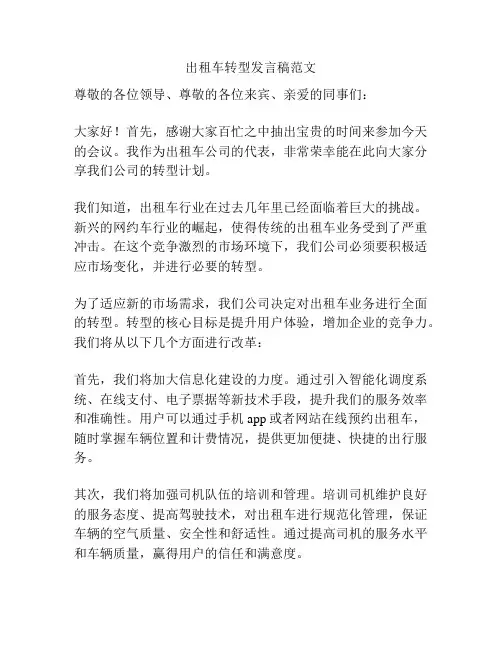 出租车转型发言稿范文

尊敬的各位领导、尊敬的各位来宾、亲爱的同事们：

大家好！首先，感谢大家百忙之中抽出宝贵的时间来参加今天的会议。我作为出租车公司的代表，非常荣幸能在此向大家分享我们公司的转型计划。

我们知道，出租车行业在过去几年里已经面临着巨大的挑战。新兴的网约车行业的崛起，使得传统的出租车业务受到了严重冲击。在这个竞争激烈的市场环境下，我们公司必须要积极适应市场变化，并进行必要的转型。

为了适应新的市场需求，我们公司决定对出租车业务进行全面的转型。转型的核心目标是提升用户体验，增加企业的竞争力。我们将从以下几个方面进行改革：

首先，我们将加大信息化建设的力度。通过引入智能化调度系统、在线支付、电子票据等新技术手段，提升我们的服务效率和准确性。用户可以通过手机 app 或者网站在线预约出租车，随时掌握车辆位置和计费情况，提供更加便捷、快捷的出行服务。

其次，我们将加强司机队伍的培训和管理。培训司机维护良好的服务态度、提高驾驶技术，对出租车进行规范化管理，保证车辆的空气质量、安全性和舒适性。通过提高司机的服务水平和车辆质量，赢得用户的信任和满意度。